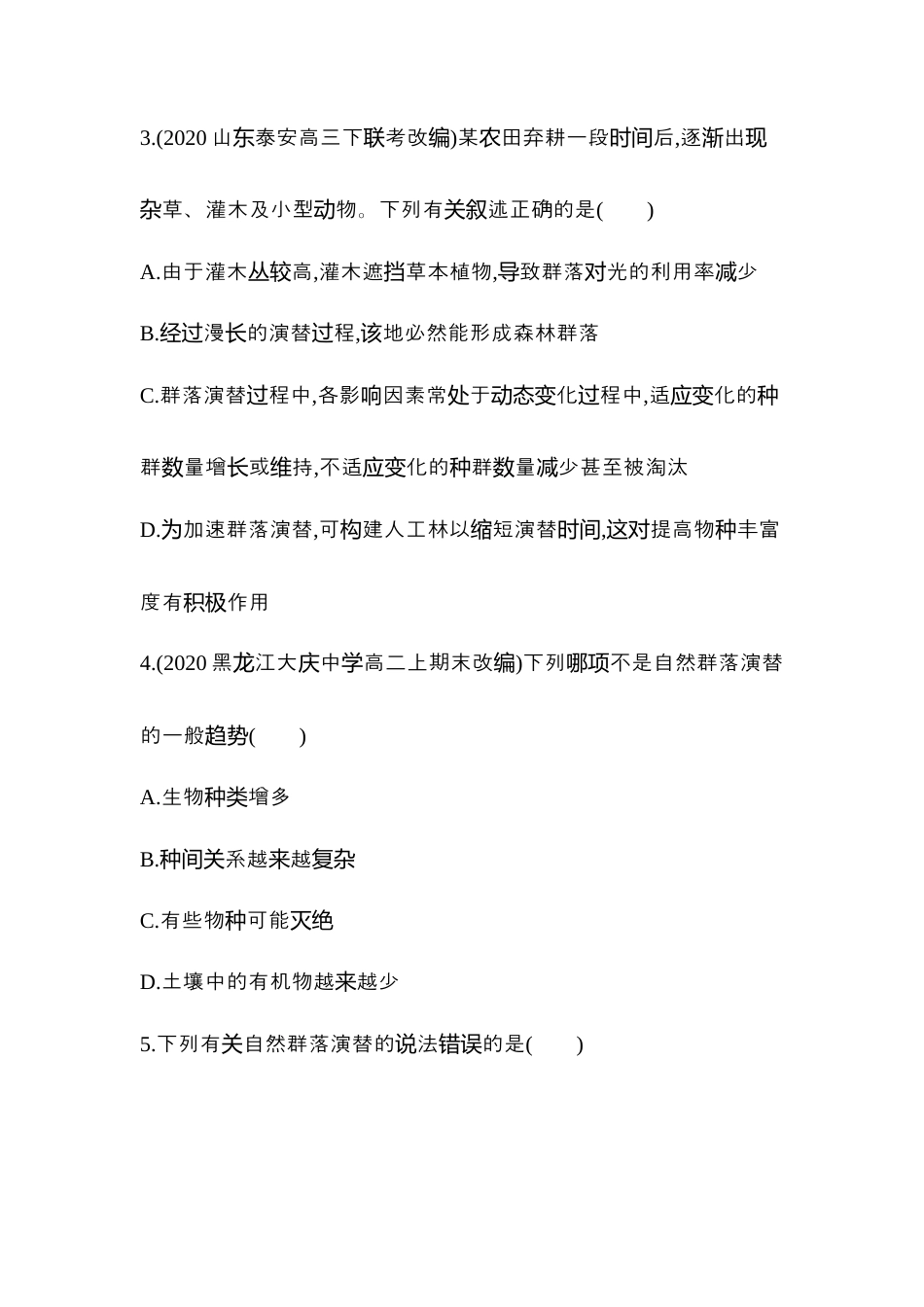 3.(2020 山东泰安高三下联考改编)某农田弃耕一段时间后,逐渐出现杂草、灌木及小型动物。下列有关叙述正确的是(　　)

A.由于灌木丛较高,灌木遮挡草本植物,导致群落对光的利用率减少

B.经过漫长的演替过程,该地必然能形成森林群落

C.群落演替过程中,各影响因素常处于动态变化过程中,适应变化的种群数量增长或维持,不适应变化的种群数量减少甚至被淘汰

D.为加速群落演替,可构建人工林以缩短演替时间,这对提高物种丰富度有积极作用

4.(2020 黑龙江大庆中学高二上期末改编)下列哪项不是自然群落演替的一般趋势(　　)

A.生物种类增多

B.种间关系越来越复杂

C.有些物种可能灭绝

D.土壤中的有机物越来越少

5.下列有关自然群落演替的说法错误的是(　　)